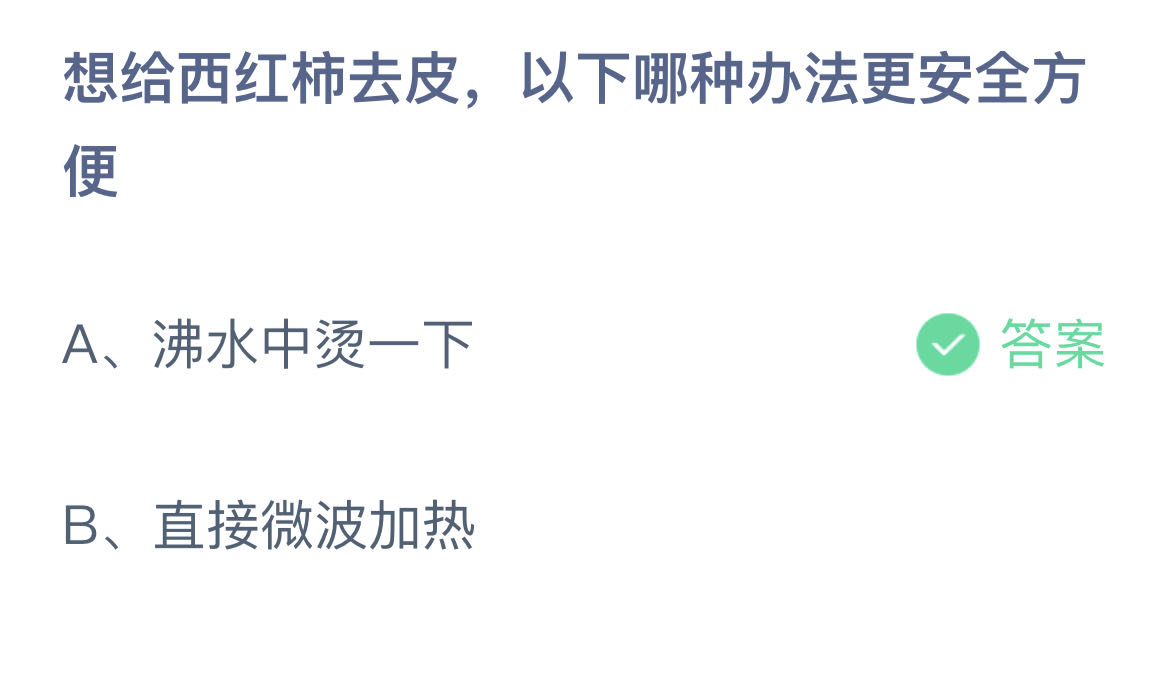 想给西红柿去皮，以下哪种办法更安全方便

A、沸水中烫一下 答案

B、直接微波加热